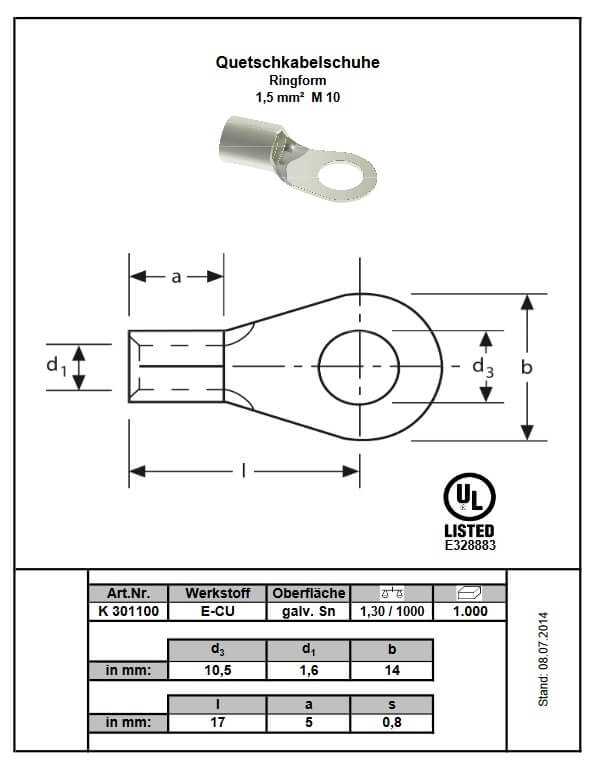 Quetschkabelschuhe
Ringform
1,5 mm² M 10

a

$d_1$

$d_3$

b

l

UL
LISTED
E328883

| Art.Nr. | Werkstoff | Oberfläche | | |
|---|---|---|---|---|
| K 301100 | E-CU | galv. Sn | 1,30 / 1000 | 1.000 |

| | $d_3$ | $d_1$ | b |
|---|---|---|---|
| in mm: | 10,5 | 1,6 | 14 |

| | l | a | s |
|---|---|---|---|
| in mm: | 17 | 5 | 0,8 |

Stand: 08.07.2014